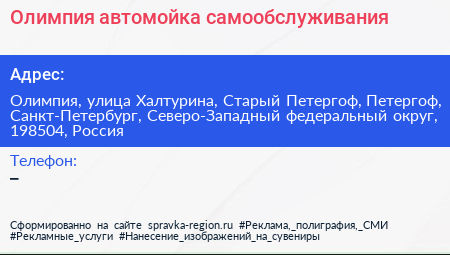 Олимпия автомойка самообслуживания

Адрес:

Олимпия, улица Халтурина, Старый Петергоф, Петергоф, Санкт-Петербург, Северо-Западный федеральный округ, 198504, Россия

Телефон:

–

Сформированно на сайте spravka-region.ru #Реклама,_полиграфия,_СМИ #Рекламные_услуги #Нанесение_изображений_на_сувениры